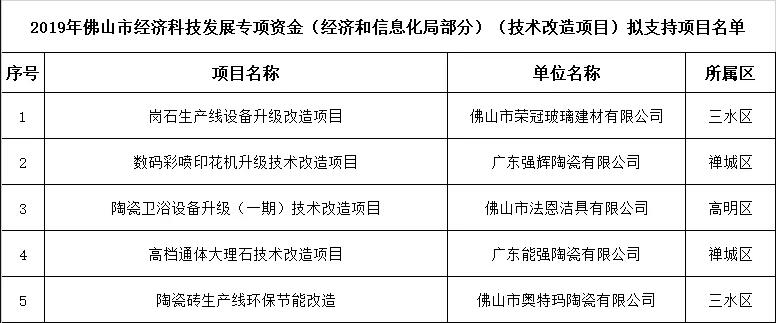 2019年佛山市经济科技发展专项资金（经济和信息化局部分）（技术改造项目）拟支持项目名单

| 序号 | 项目名称 | 单位名称 | 所属区 |
|---|---|---|---|
| 1 | 岗石生产线设备升级改造项目 | 佛山市荣冠玻璃建材有限公司 | 三水区 |
| 2 | 数码彩喷印花机升级技术改造项目 | 广东强辉陶瓷有限公司 | 禅城区 |
| 3 | 陶瓷卫浴设备升级（一期）技术改造项目 | 佛山市法恩洁具有限公司 | 高明区 |
| 4 | 高档通体大理石技术改造项目 | 广东能强陶瓷有限公司 | 禅城区 |
| 5 | 陶瓷砖生产线环保节能改造 | 佛山市奥特玛陶瓷有限公司 | 三水区 |